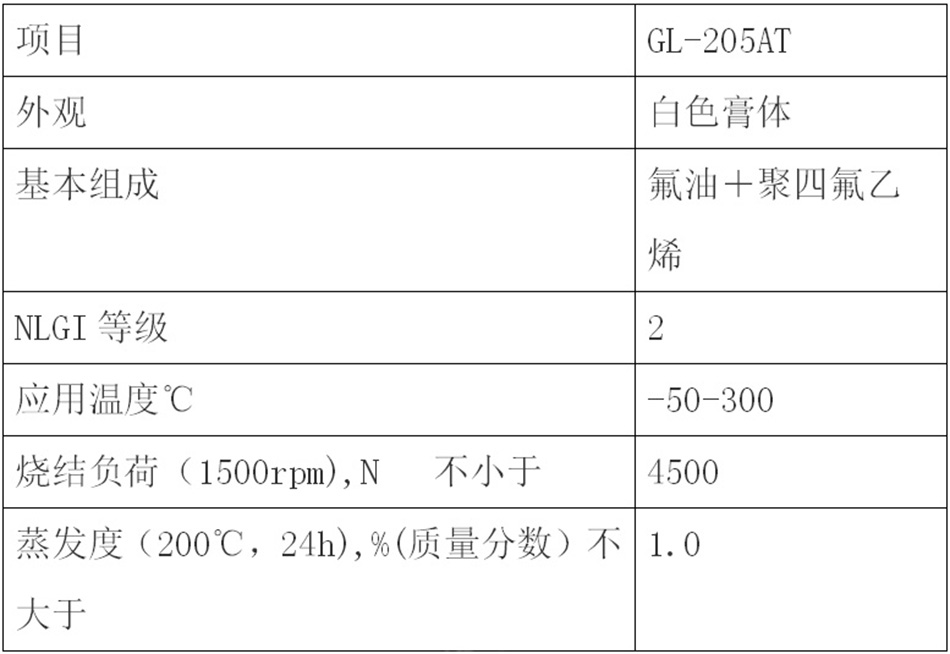 | 项目 | GL-205AT |
|---|---|
| 外观 | 白色膏体 |
| 基本组成 | 氟油＋聚四氟乙烯 |
| NLGI等级 | 2 |
| 应用温度℃ | -50-300 |
| 烧结负荷（1500rpm),N 不小于 | 4500 |
| 蒸发度（200℃，24h),%(质量分数）不大于 | 1.0 |